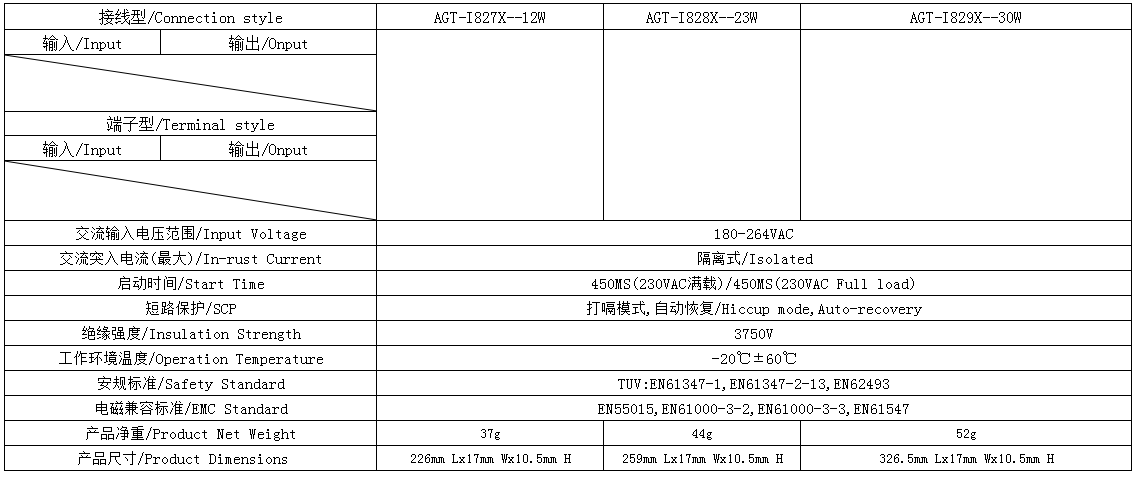 | 接线型/Connection style | | AGT-I827X--12W | AGT-I828X--23W | AGT-I829X--30W |
|---|---|---|---|---|
| 输入/Input | 输出/Onput | | | |
| | | | | |
| 端子型/Terminal style | | | | |
| 输入/Input | 输出/Onput | | | |
| | | | | |
| 交流输入电压范围/Input Voltage | | 180-264VAC | | |
| 交流突入电流(最大)/In-rust Current | | 隔离式/Isolated | | |
| 启动时间/Start Time | | 450MS(230VAC满载)/450MS(230VAC Full load) | | |
| 短路保护/SCP | | 打嗝模式,自动恢复/Hiccup mode,Auto-recovery | | |
| 绝缘强度/Insulation Strength | | 3750V | | |
| 工作环境温度/Operation Temperature | | -20℃±60℃ | | |
| 安规标准/Safety Standard | | TUV:EN61347-1,EN61347-2-13,EN62493 | | |
| 电磁兼容标准/EMC Standard | | EN55015,EN61000-3-2,EN61000-3-3,EN61547 | | |
| 产品净重/Product Net Weight | | 37g | 44g | 52g |
| 产品尺寸/Product Dimensions | | 226mm Lx17mm Wx10.5mm H | 259mm Lx17mm Wx10.5mm H | 326.5mm Lx17mm Wx10.5mm H |